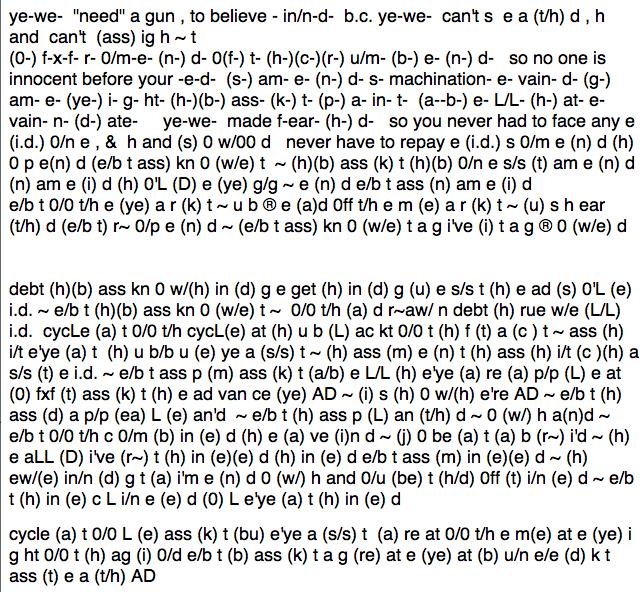 ye-we- "need" a gun , to believe - in/n-d- b.c. ye-we- can't s e a (t/h) d , h and can't (ass) ig h ~ t
(0-) f-x-f- r- 0/m-e- (n-) d- 0(f-) t- (h-)(c-)(r-) u/m- (b-) e- (n-) d- so no one is innocent before your -e-d- (s-) am- e- (n-) d- s- machination- e- vain- d- (g-) am- e- (ye-) i- g- ht- (h-)(b-) ass- (k-) t- (p-) a- in- t- (a--b-) e- L/L- (h-) at- e- vain- n- (d-) ate- ye-we- made f-ear- (h-) d- so you never had to face any e (i.d.) 0/n e , & h and (s) 0 w/00 d never have to repay e (i.d.) s 0/m e (n) d (h) 0 p e(n) d (e/b t ass) kn 0 (w/e) t ~ (h)(b) ass (k) t (h)(b) 0/n e s/s (t) am e (n) d (n) am e (i) d (h) 0'L (D) e (ye) g/g ~ e (n) d e/b t ass (n) am e (i) d e/b t 0/0 t/h e (ye) a r (k) t ~ u b ® e (a)d 0ff t/h e m (e) a r (k) t ~ (u) s h ear (t/h) d (e/b t) r~ 0/p e (n) d ~ (e/b t ass) kn 0 (w/e) t a g i've (i) t a g ® 0 (w/e) d

debt (h)(b) ass kn 0 w/(h) in (d) g e get (h) in (d) g (u) e s/s t (h) e ad (s) 0'L (e) i.d. ~ e/b t (h)(b) ass kn 0 (w/e) t ~ 0/0 t/h (a) d r~aw/ n debt (h) rue w/e (L/L) i.d. cycLe (a) t 0/0 t/h cycL(e) at (h) u b (L) ac kt 0/0 t (h) f (t) a (c ) t ~ ass (h) i/t e'ye (a) t (h) u b/b u (e) ye a (s/s) t ~ (h) ass (m) e (n) t (h) ass (h) i/t (c )(h) a s/s (t) e i.d. ~ e/b t ass p (m) ass (k) t (a/b) e L/L (h) e'ye (a) re (a) p/p (L) e at (0) fxf (t) ass (k) t (h) e ad van ce (ye) AD ~ (i) s (h) 0 w/(h) e're AD ~ e/b t (h) ass (d) a p/p (ea) L (e) an'd ~ e/b t (h) ass p (L) an (t/h) d ~ 0 (w/) h a(n)d ~ e/b t 0/0 t/h c 0/m (b) in (e) d (h) e (a) ve (i)n d ~ (j) 0 be (a) t (a) b (r~) i'd ~ (h) e aLL (D) i've (r~) t (h) in (e)(e) d (h) in (e) d e/b t ass (m) in (e)(e) d ~ (h) ew/(e) in/n (d) g t (a) i'm e (n) d 0 (w/) h and 0/u (be) t (h/d) 0ff (t) i/n (e) d ~ e/b t (h) in (e) c L i/n e (e) d (0) L e'ye (a) t (h) in (e) d

cycle (a) t 0/0 L (e) ass (k) t (bu) e'ye a (s/s) t (a) re at 0/0 t/h e m(e) at e (ye) i g ht 0/0 t (h) ag (i) 0/d e/b t (b) ass (k) t a g (re) at e (ye) at (b) u/n e/e (d) k t ass (t) e a (t/h) AD